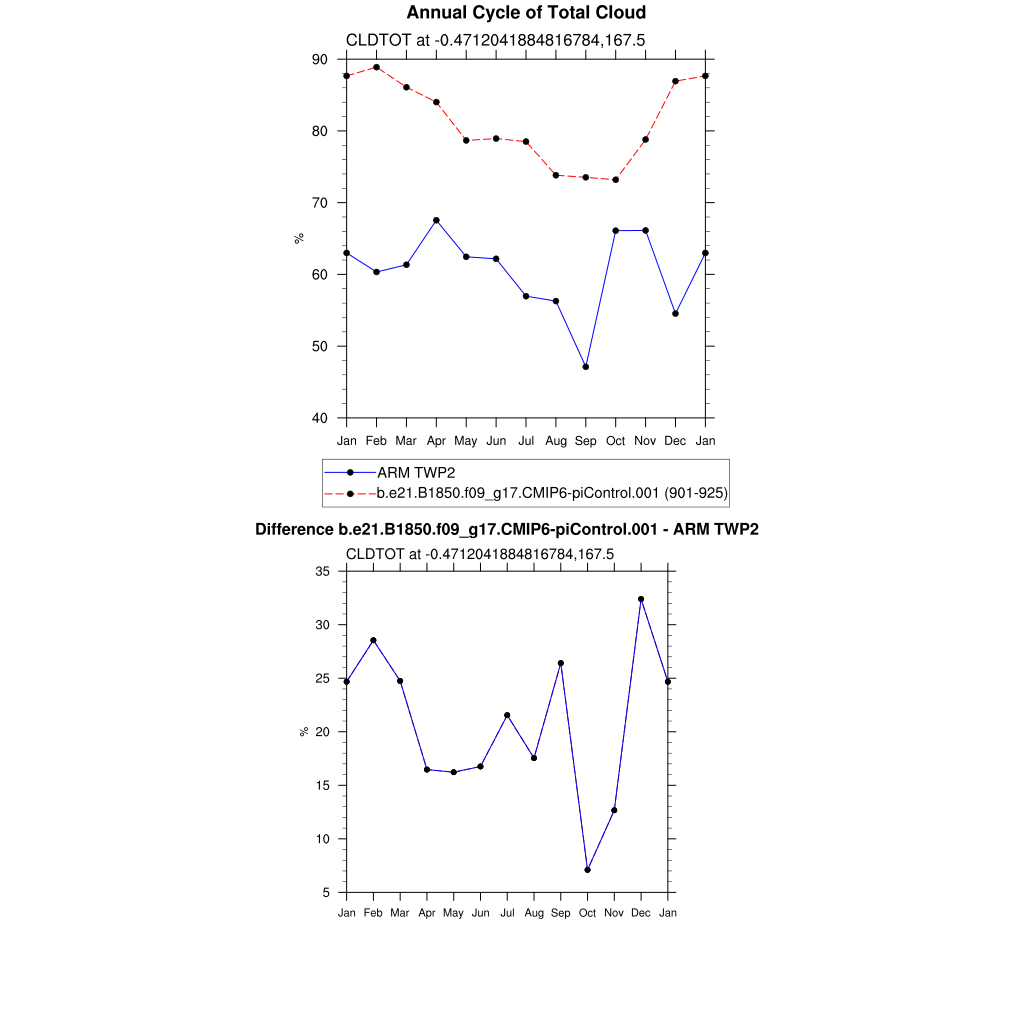 Annual Cycle of Total Cloud

CLDTOT at -0.4712041884816784,167.5

90
80
70
60
50
40

%

Jan Feb Mar Apr May Jun Jul Aug Sep Oct Nov Dec Jan

ARM TWP2
b.e21.B1850.f09_g17.CMIP6-piControl.001 (901-925)

Difference b.e21.B1850.f09_g17.CMIP6-piControl.001 - ARM TWP2

CLDTOT at -0.4712041884816784,167.5

35
30
25
20
15
10
5

%

Jan Feb Mar Apr May Jun Jul Aug Sep Oct Nov Dec Jan